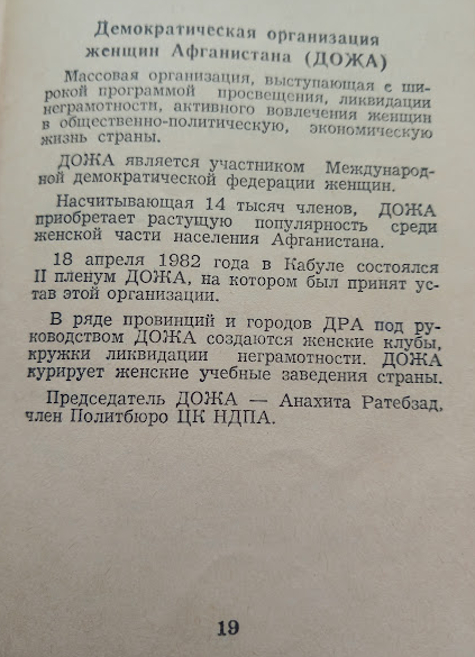 Демократическая организация женщин Афганистана (ДОЖА)

Массовая организация, выступающая с широкой программой просвещения, ликвидации неграмотности, активного вовлечения женщин в общественно-политическую, экономическую жизнь страны.

ДОЖА является участником Международной демократической федерации женщин.

Насчитывающая 14 тысяч членов, ДОЖА приобретает растущую популярность среди женской части населения Афганистана.

18 апреля 1982 года в Кабуле состоялся II пленум ДОЖА, на котором был принят устав этой организации.

В ряде провинций и городов ДРА под руководством ДОЖА создаются женские клубы, кружки ликвидации неграмотности. ДОЖА курирует женские учебные заведения страны.

Председатель ДОЖА — Анахита Ратебзад, член Политбюро ЦК НДПА.

19